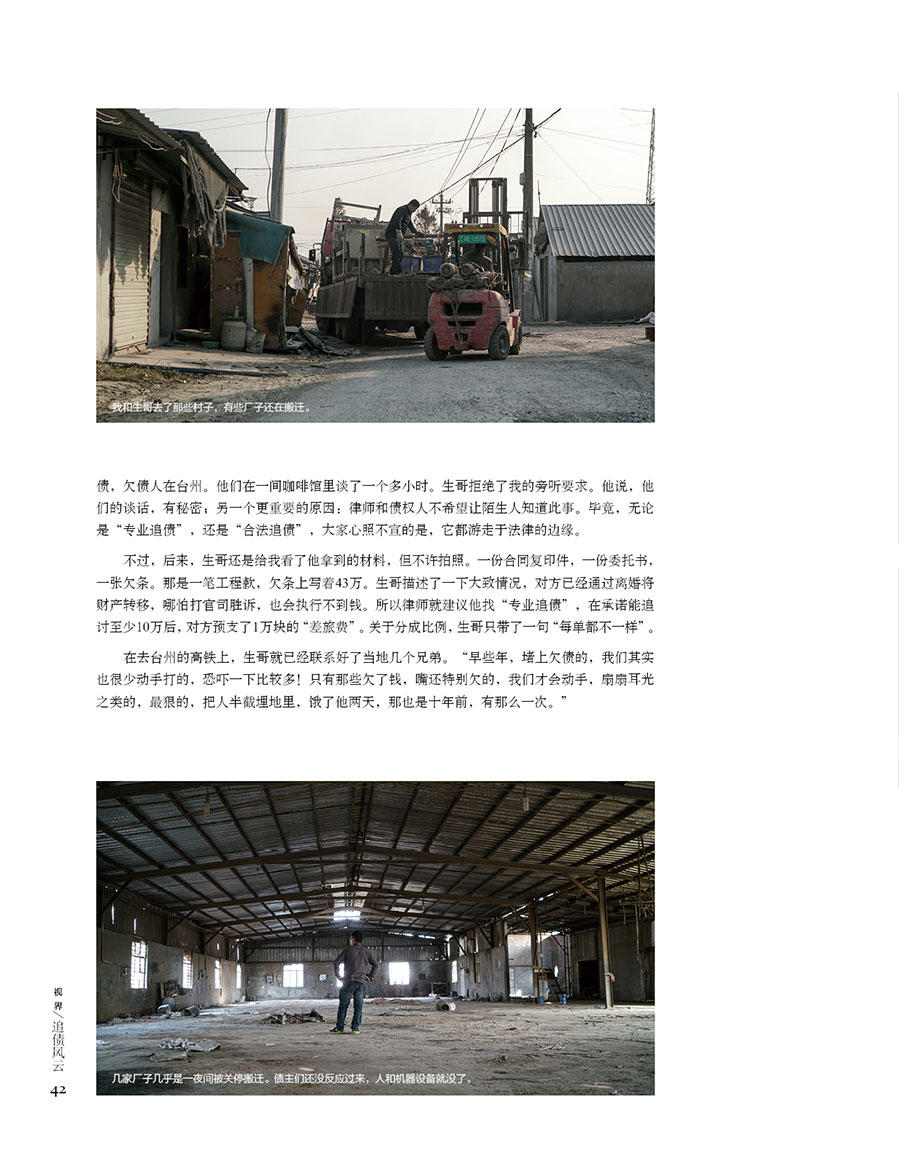 我和生哥去了那些村子，有些厂子还在搬迁。

债，欠债人在台州。他们在一间咖啡馆里谈了一个多小时。生哥拒绝了我的旁听要求。他说，他们的谈话，有秘密；另一个更重要的原因：律师和债权人不希望让陌生人知道此事。毕竟，无论是“专业追债”，还是“合法追债”，大家心照不宣的是，它都游走于法律的边缘。

不过，后来，生哥还是给我看了他拿到的材料，但不许拍照。一份合同复印件，一份委托书，一张欠条。那是一笔工程款，欠条上写着43万。生哥描述了一下大致情况，对方已经通过离婚将财产转移，哪怕打官司胜诉，也会执行不到钱。所以律师就建议他找“专业追债”，在承诺能追讨至少10万后，对方预支了1万块的“差旅费”。关于分成比例，生哥只带了一句“每单都不一样”。

在去台州的高铁上，生哥就已经联系好了当地几个兄弟。“早些年，堵上欠债的，我们其实也很少动手打的，恐吓一下比较多！只有那些欠了钱，嘴还特别欠的，我们才会动手，扇扇耳光之类的，最狠的，把人半截埋地里，饿了他两天，那也是十年前，有那么一次。”

几家厂子几乎是一夜间被关停搬迁。债主们还没反应过来，人和机器设备就没了。

视界/追债风云

42